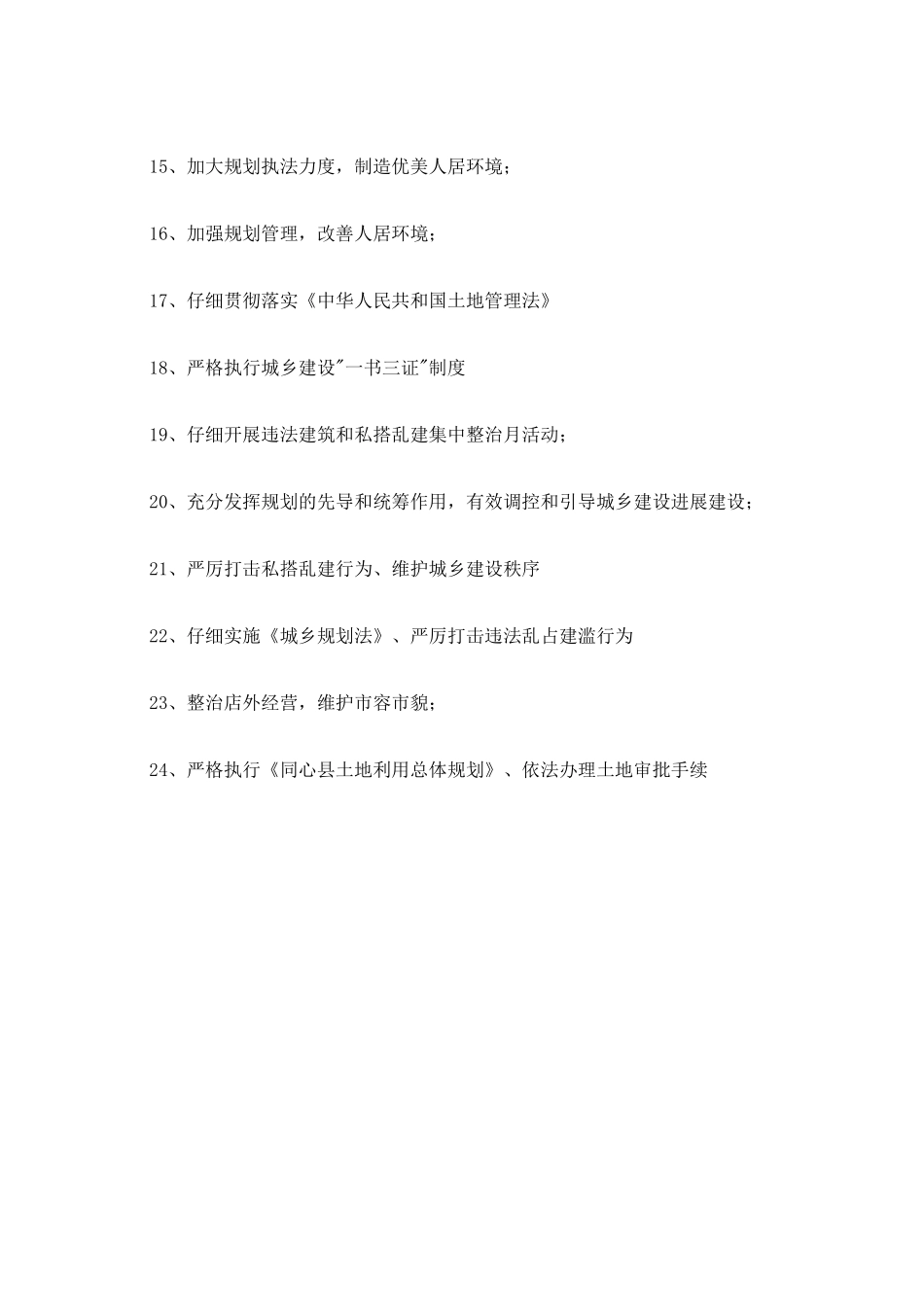 15、加大规划执法力度，制造优美人居环境；

16、加强规划管理，改善人居环境；

17、仔细贯彻落实《中华人民共和国土地管理法》

18、严格执行城乡建设"一书三证"制度

19、仔细开展违法建筑和私搭乱建集中整治月活动；

20、充分发挥规划的先导和统筹作用，有效调控和引导城乡建设进展建设；

21、严厉打击私搭乱建行为、维护城乡建设秩序

22、仔细实施《城乡规划法》、严厉打击违法乱占建滥行为

23、整治店外经营，维护市容市貌；

24、严格执行《同心县土地利用总体规划》、依法办理土地审批手续